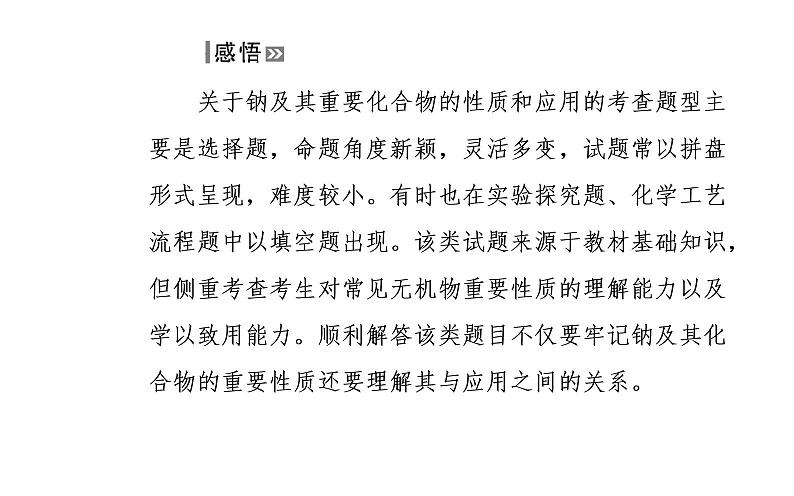 感悟

关于钠及其重要化合物的性质和应用的考查题型主要是选择题，命题角度新颖，灵活多变，试题常以拼盘形式呈现，难度较小。有时也在实验探究题、化学工艺流程题中以填空题出现。该类试题来源于教材基础知识，但侧重考查考生对常见无机物重要性质的理解能力以及学以致用能力。顺利解答该类题目不仅要牢记钠及其化合物的重要性质还要理解其与应用之间的关系。